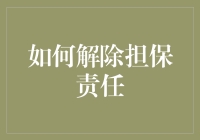 如何解除担保责任